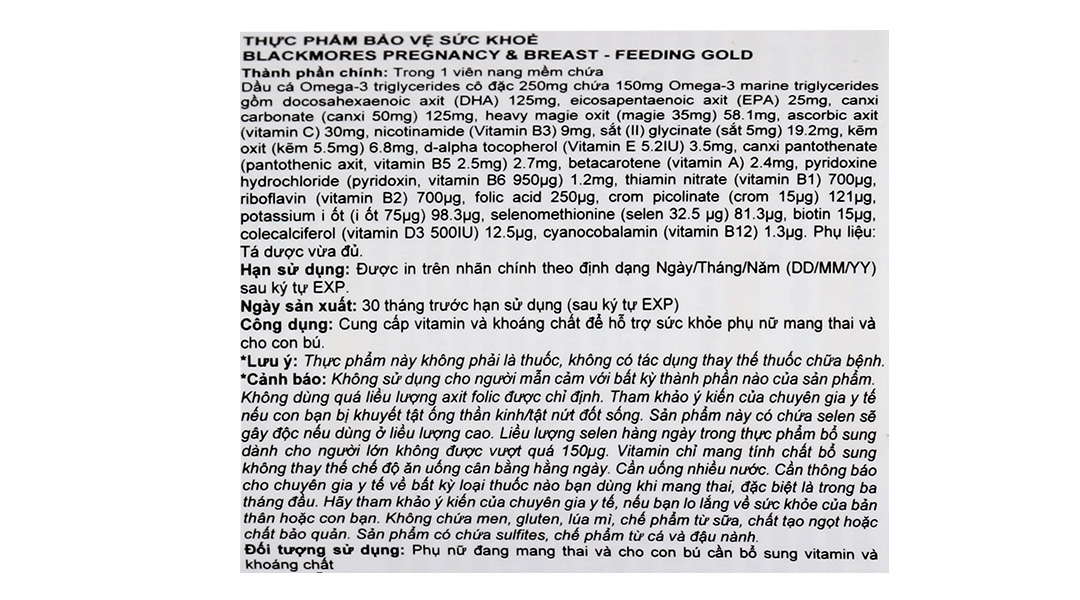 THỰC PHẨM BẢO VỆ SỨC KHOẺ
BLACKMORES PREGNANCY & BREAST - FEEDING GOLD

Thành phần chính: Trong 1 viên nang mềm chứa
Dầu cá Omega-3 triglycerides cô đặc 250mg chứa 150mg Omega-3 marine triglycerides gồm docosahexaenoic axit (DHA) 125mg, eicosapentaenoic axit (EPA) 25mg, canxi carbonate (canxi 50mg) 125mg, heavy magie oxit (magie 35mg) 58.1mg, ascorbic axit (vitamin C) 30mg, nicotinamide (Vitamin B3) 9mg, sắt (II) glycinate (sắt 5mg) 19.2mg, kẽm oxit (kẽm 5.5mg) 6.8mg, d-alpha tocopherol (Vitamin E 5.2IU) 3.5mg, canxi pantothenate (pantothenic axit, vitamin B5 2.5mg) 2.7mg, betacarotene (vitamin A) 2.4mg, pyridoxine hydrochloride (pyridoxin, vitamin B6 950µg) 1.2mg, thiamin nitrate (vitamin B1) 700µg, riboflavin (vitamin B2) 700µg, folic acid 250µg, crom picolinate (crom 15µg) 121µg, potassium i ốt (i ốt 75µg) 98.3µg, selenomethionine (selen 32.5 µg) 81.3µg, biotin 15µg, colecalciferol (vitamin D3 500IU) 12.5µg, cyanocobalamin (vitamin B12) 1.3µg. Phụ liệu: Tá dược vừa đủ.
Hạn sử dụng: Được in trên nhãn chính theo định dạng Ngày/Tháng/Năm (DD/MM/YY) sau ký tự EXP.
Ngày sản xuất: 30 tháng trước hạn sử dụng (sau ký tự EXP)
Công dụng: Cung cấp vitamin và khoáng chất để hỗ trợ sức khỏe phụ nữ mang thai và cho con bú.
*Lưu ý: Thực phẩm này không phải là thuốc, không có tác dụng thay thế thuốc chữa bệnh.
*Cảnh báo: Không sử dụng cho người mẫn cảm với bất kỳ thành phần nào của sản phẩm. Không dùng quá liều lượng axit folic được chỉ định. Tham khảo ý kiến của chuyên gia y tế nếu con bạn bị khuyết tật ống thần kinh/tật nứt đốt sống. Sản phẩm này có chứa selen sẽ gây độc nếu dùng ở liều lượng cao. Liều lượng selen hàng ngày trong thực phẩm bổ sung dành cho người lớn không được vượt quá 150µg. Vitamin chỉ mang tính chất bổ sung không thay thế chế độ ăn uống cân bằng hằng ngày. Cần uống nhiều nước. Cần thông báo cho chuyên gia y tế về bất kỳ loại thuốc nào bạn dùng khi mang thai, đặc biệt là trong ba tháng đầu. Hãy tham khảo ý kiến của chuyên gia y tế, nếu bạn lo lắng về sức khỏe của bản thân hoặc con bạn. Không chứa men, gluten, lúa mì, chế phẩm từ sữa, chất tạo ngọt hoặc chất bảo quản. Sản phẩm có chứa sulfites, chế phẩm từ cá và đậu nành.
Đối tượng sử dụng: Phụ nữ đang mang thai và cho con bú cần bổ sung vitamin và khoáng chất